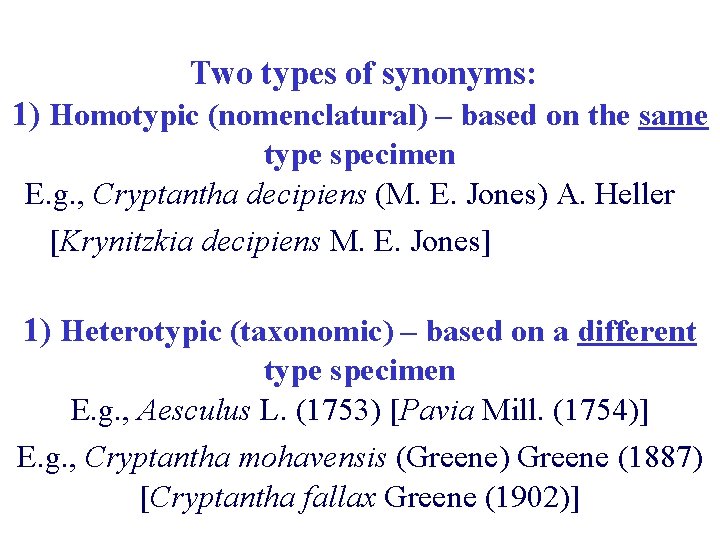 Two types of synonyms:
1) Homotypic (nomenclatural) – based on the same type specimen

E.g., Cryptantha decipiens (M. E. Jones) A. Heller [Krynitzkia decipiens M. E. Jones]

1) Heterotypic (taxonomic) – based on a different type specimen

E.g., Aesculus L. (1753) [Pavia Mill. (1754)]

E.g., Cryptantha mohavensis (Greene) Greene (1887) [Cryptantha fallax Greene (1902)]